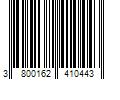 3 800162 410443